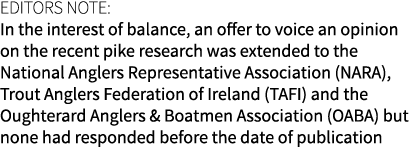 EDITORS NOTE:
In the interest of balance, an offer to voice an opinion on the recent pike research was extended to the National Anglers Representative Association (NARA), Trout Anglers Federation of Ireland (TAFI) and the Oughterard Anglers & Boatmen Association (OABA) but none had responded before the date of publication